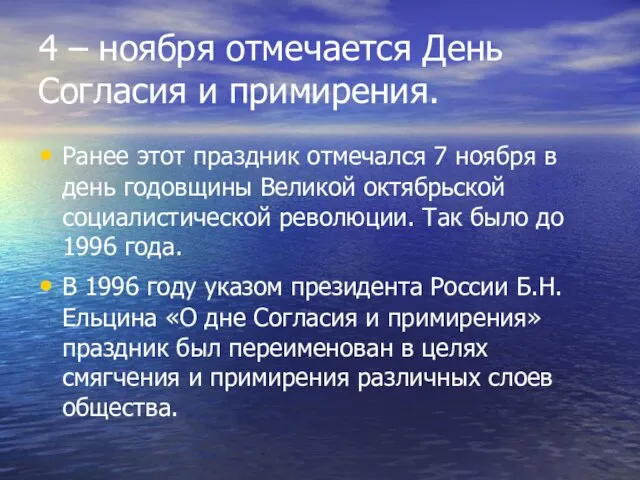 4 – ноября отмечается День Согласия и примирения.

• Ранее этот праздник отмечался 7 ноября в день годовщины Великой октябрьской социалистической революции. Так было до 1996 года.

• В 1996 году указом президента России Б.Н. Ельцина «О дне Согласия и примирения» праздник был переименован в целях смягчения и примирения различных слоев общества.